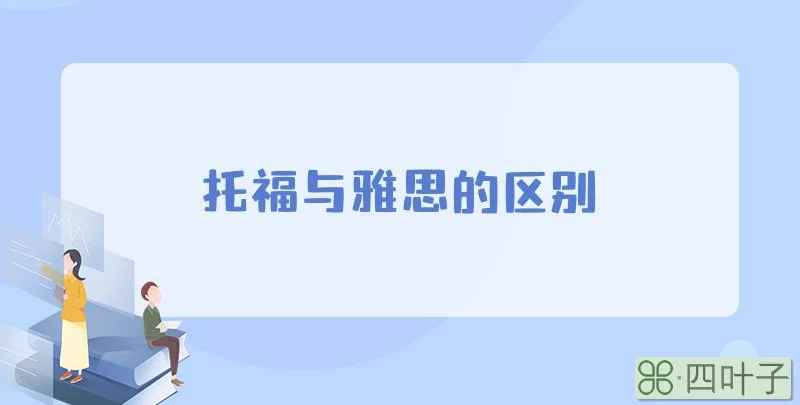 托福与雅思的区别

·四叶子